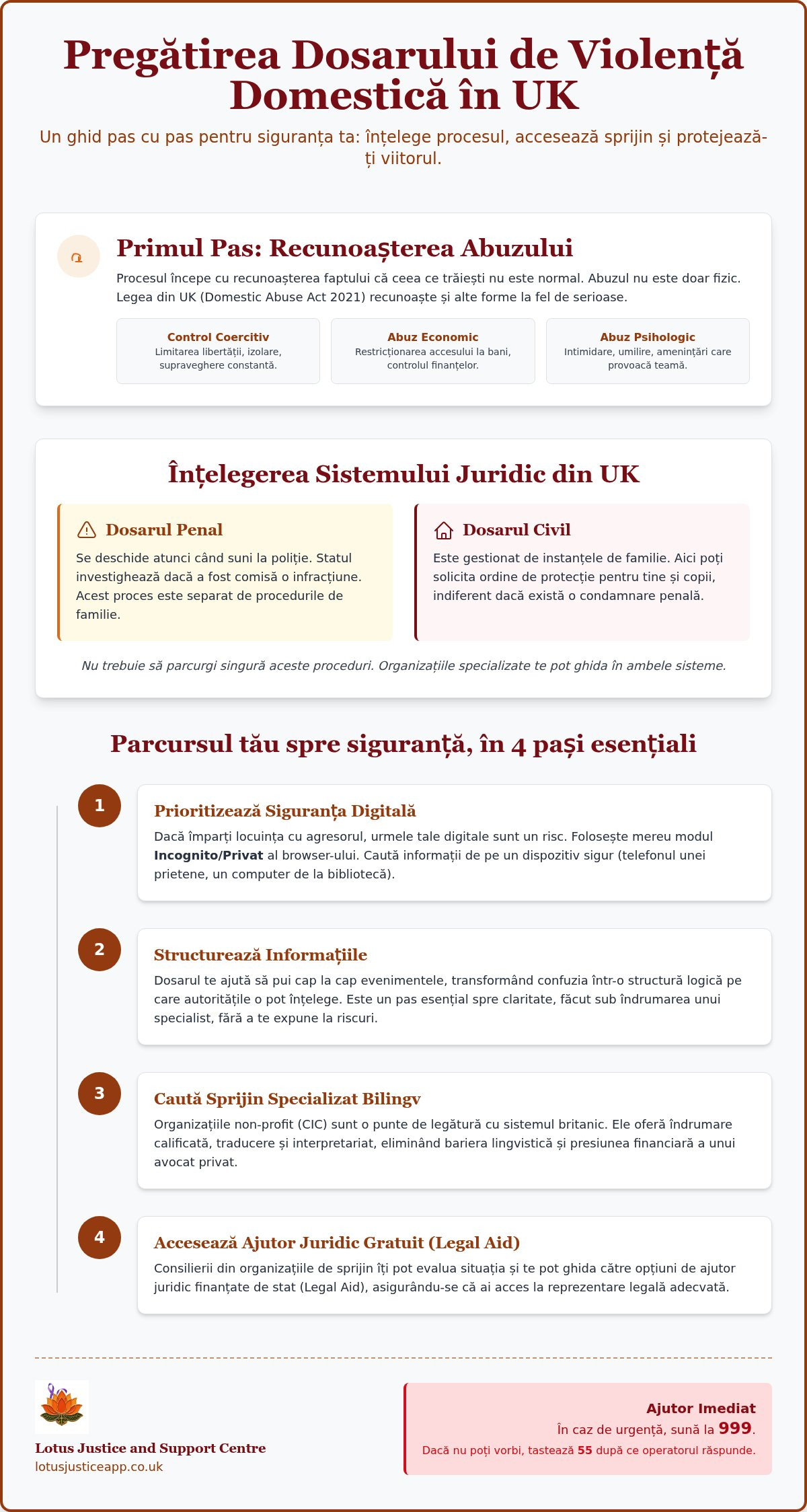 Pregătirea Dosarului de Violență Domestică în UK

Un ghid pas cu pas pentru siguranța ta: înțelege procesul, accesează sprijin și protejează-ți viitorul.

Primul Pas: Recunoașterea Abuzului

Procesul începe cu recunoașterea faptului că ceea ce trăiești nu este normal. Abuzul nu este doar fizic. Legea din UK (Domestic Abuse Act 2021) recunoaște și alte forme la fel de serioase.

Control Coercitiv
Limitarea libertății, izolare, supraveghere constantă.

Abuz Economic
Restricționarea accesului la bani, controlul finanțelor.

Abuz Psihologic
Intimidare, umilire, amenințări care provoacă teamă.

Înțelegerea Sistemului Juridic din UK

Dosarul Penal
Se deschide atunci când suni la poliție. Statul investighează dacă a fost comisă o infracțiune. Acest proces este separat de procedurile de familie.

Dosarul Civil
Este gestionat de instanțele de familie. Aici poți solicita ordine de protecție pentru tine și copii, indiferent dacă există o condamnare penală.

Nu trebuie să parcurgi singură aceste proceduri. Organizațiile specializate te pot ghida în ambele sisteme.

Parcursul tău spre siguranță, în 4 pași esențiali

1
Prioritizează Siguranța Digitală
Dacă împarți locuința cu agresorul, urmele tale digitale sunt un risc. Folosește mereu modul Incognito/Privat al browser-ului. Caută informații de pe un dispozitiv sigur (telefonul unei prietene, un computer de la bibliotecă).

2
Structurează Informațiile
Dosarul te ajută să pui cap la cap evenimentele, transformând confuzia într-o structură logică pe care autoritățile o pot înțelege. Este un pas esențial spre claritate, făcut sub îndrumarea unui specialist, fără a te expune la riscuri.

3
Caută Sprijin Specializat Bilingv
Organizațiile non-profit (CIC) sunt o punte de legătură cu sistemul britanic. Ele oferă îndrumare calificată, traducere și interpretariat, eliminând bariera lingvistică și presiunea financiară a unui avocat privat.

4
Accesează Ajutor Juridic Gratuit (Legal Aid)
Consilierii din organizațiile de sprijin îți pot evalua situația și te pot ghida către opțiuni de ajutor juridic finanțate de stat (Legal Aid), asigurându-se că ai acces la reprezentare legală adecvată.

Lotus Justice and Support Centre
lotusjusticeapp.co.uk

Ajutor Imediat
În caz de urgență, sună la 999.
Dacă nu poți vorbi, tastează 55 după ce operatorul răspunde.